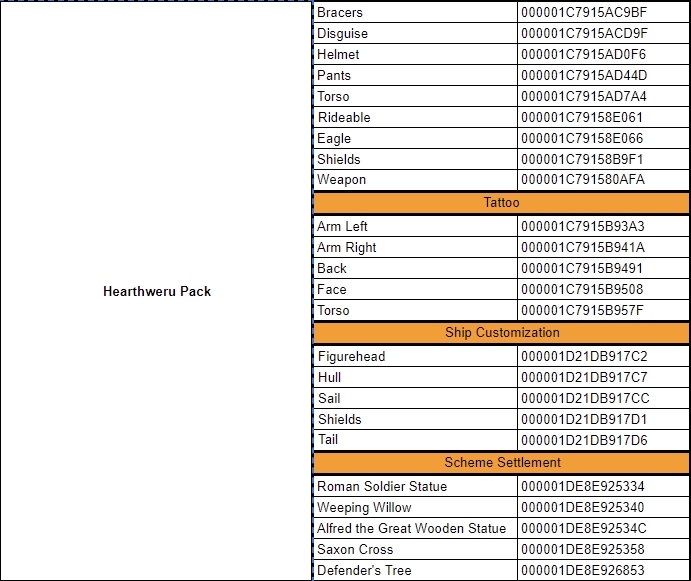 | Hearthweru Pack | Bracers | 000001C7915AC9BF |
|---|---|---|
| | Disguise | 000001C7915ACD9F |
| | Helmet | 000001C7915AD0F6 |
| | Pants | 000001C7915AD44D |
| | Torso | 000001C7915AD7A4 |
| | Rideable | 000001C79158E061 |
| | Eagle | 000001C79158E066 |
| | Shields | 000001C79158B9F1 |
| | Weapon | 000001C791580AFA |
| | Tattoo | |
| | Arm Left | 000001C7915B93A3 |
| | Arm Right | 000001C7915B941A |
| | Back | 000001C7915B9491 |
| | Face | 000001C7915B9508 |
| | Torso | 000001C7915B957F |
| | Ship Customization | |
| | Figurehead | 000001D21DB917C2 |
| | Hull | 000001D21DB917C7 |
| | Sail | 000001D21DB917CC |
| | Shields | 000001D21DB917D1 |
| | Tail | 000001D21DB917D6 |
| | Scheme Settlement | |
| | Roman Soldier Statue | 000001DE8E925334 |
| | Weeping Willow | 000001DE8E925340 |
| | Alfred the Great Wooden Statue | 000001DE8E92534C |
| | Saxon Cross | 000001DE8E925358 |
| | Defender's Tree | 000001DE8E926853 |